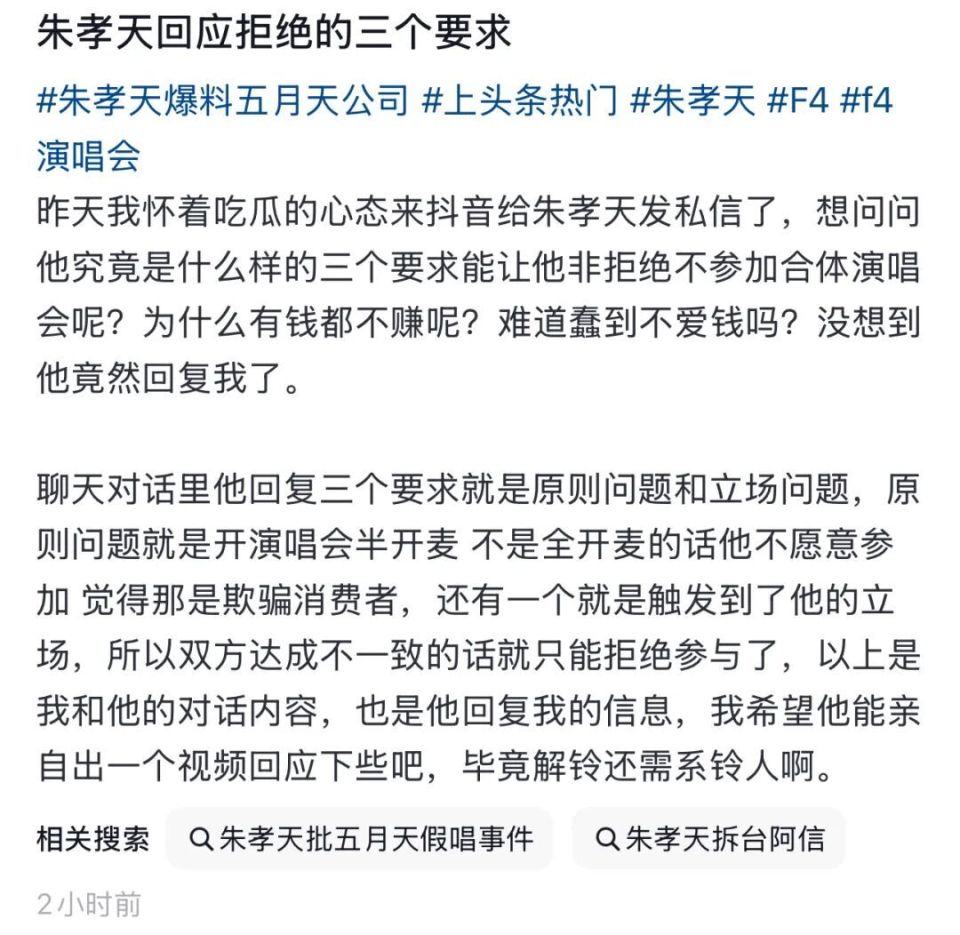 朱孝天回应拒绝的三个要求

#朱孝天爆料五月天公司 #上头条热门 #朱孝天 #F4 #f4演唱会

昨天我怀着吃瓜的心态来抖音给朱孝天发私信了，想问问他究竟是什么样的三个要求能让他非拒绝不参加合体演唱会呢？为什么有钱都不赚呢？难道蠢到不爱钱吗？没想到他竟然回复我了。

聊天对话里他回复三个要求就是原则问题和立场问题，原则问题就是开演唱会半开麦 不是全开麦的话他不愿意参加 觉得那是欺骗消费者，还有一个就是触发到了他的立场，所以双方达成不一致的话就只能拒绝参与了，以上是我和他的对话内容，也是他回复我的信息，我希望他能亲自出一个视频回应下些吧，毕竟解铃还需系铃人啊。

相关搜索 朱孝天批五月天假唱事件 朱孝天拆台阿信

2小时前